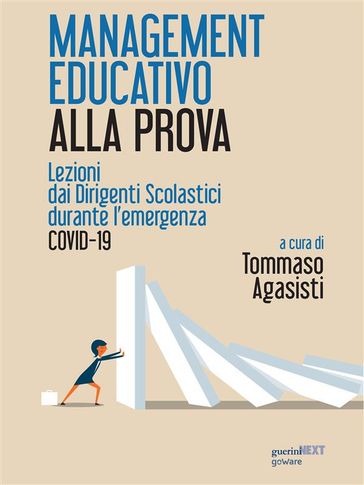 MANAGEMENT EDUCATIVO
ALLA PROVA

Lezioni dai Dirigenti Scolastici durante l'emergenza
COVID-19

a cura di
Tommaso Agasisti

gueriniNEXT
goware